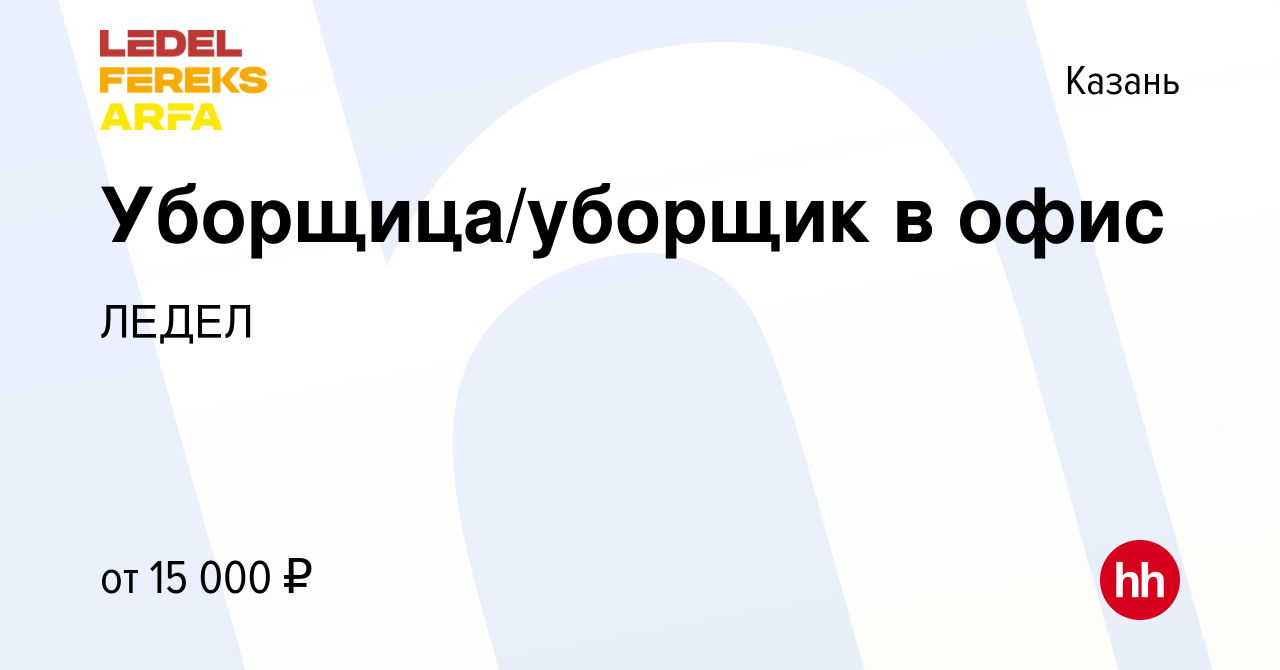 LEDEL
FEREKS
ARFA

Казань

Уборщица/уборщик в офис

ЛЕДЕЛ

от 15 000 ₽

hh